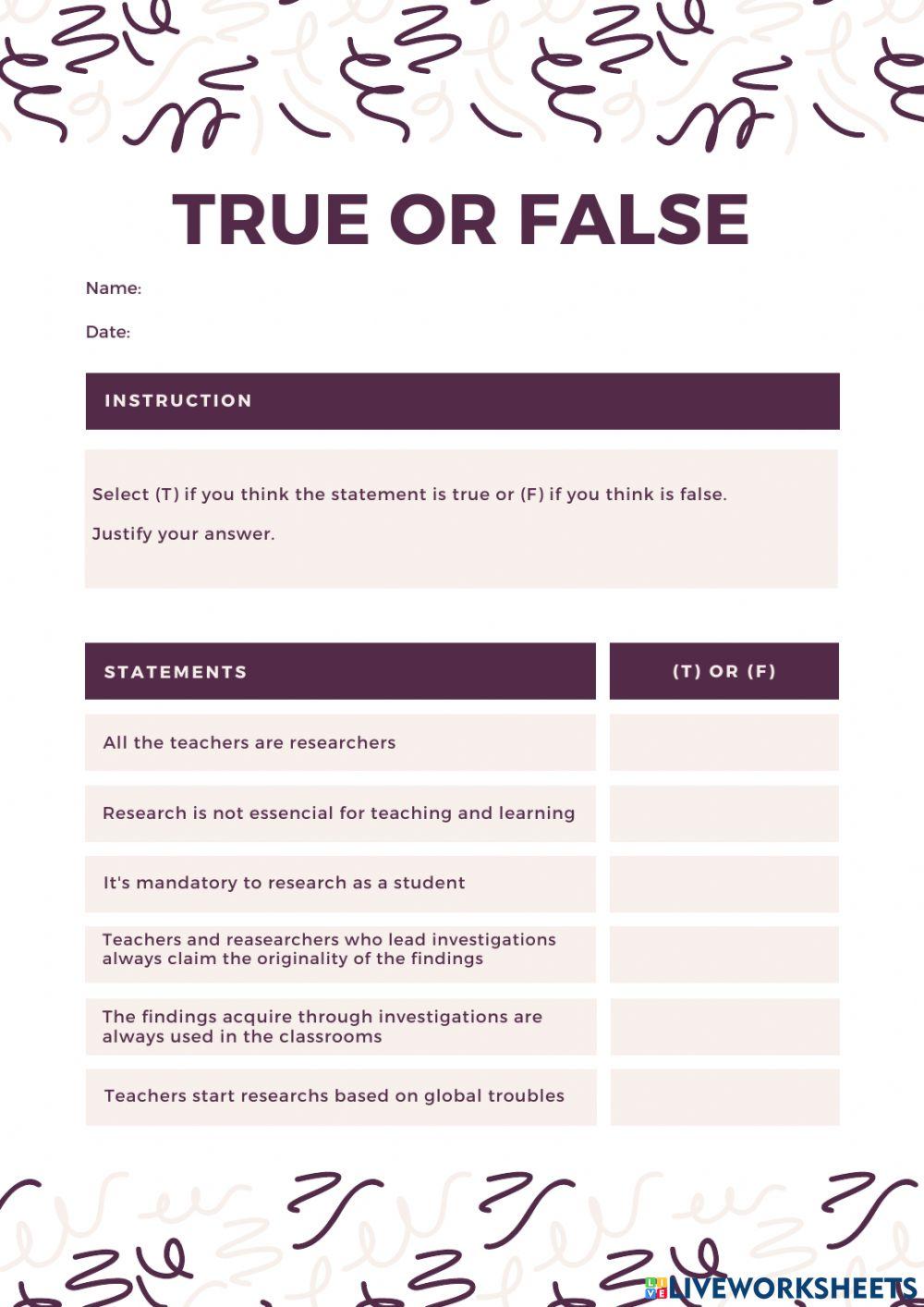 TRUE OR FALSE

Name:

Date:

INSTRUCTION

Select (T) if you think the statement is true or (F) if you think is false.

Justify your answer.

| STATEMENTS | (T) OR (F) |
|---|---|
| All the teachers are researchers | |
| Research is not essencial for teaching and learning | |
| It's mandatory to research as a student | |
| Teachers and reasearchers who lead investigations always claim the originality of the findings | |
| The findings acquire through investigations are always used in the classrooms | |
| Teachers start researchs based on global troubles | |

LIVEWORKSHEETS